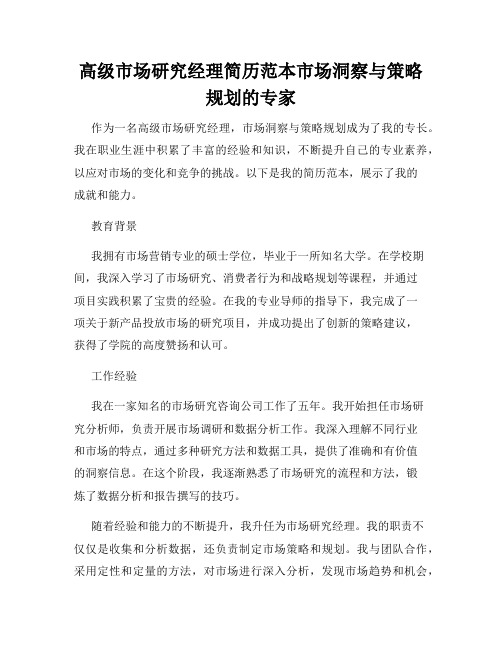 高级市场研究经理简历范本市场洞察与策略规划的专家

作为一名高级市场研究经理，市场洞察与策略规划成为了我的专长。我在职业生涯中积累了丰富的经验和知识，不断提升自己的专业素养，以应对市场的变化和竞争的挑战。以下是我的简历范本，展示了我的成就和能力。

教育背景

我拥有市场营销专业的硕士学位，毕业于一所知名大学。在学校期间，我深入学习了市场研究、消费者行为和战略规划等课程，并通过项目实践积累了宝贵的经验。在我的专业导师的指导下，我完成了一项关于新产品投放市场的研究项目，并成功提出了创新的策略建议，获得了学院的高度赞扬和认可。

工作经验

我在一家知名的市场研究咨询公司工作了五年。我开始担任市场研究分析师，负责开展市场调研和数据分析工作。我深入理解不同行业和市场的特点，通过多种研究方法和数据工具，提供了准确和有价值的洞察信息。在这个阶段，我逐渐熟悉了市场研究的流程和方法，锻炼了数据分析和报告撰写的技巧。

随着经验和能力的不断提升，我升任为市场研究经理。我的职责不仅仅是收集和分析数据，还负责制定市场策略和规划。我与团队合作，采用定性和定量的方法，对市场进行深入分析，发现市场趋势和机会，